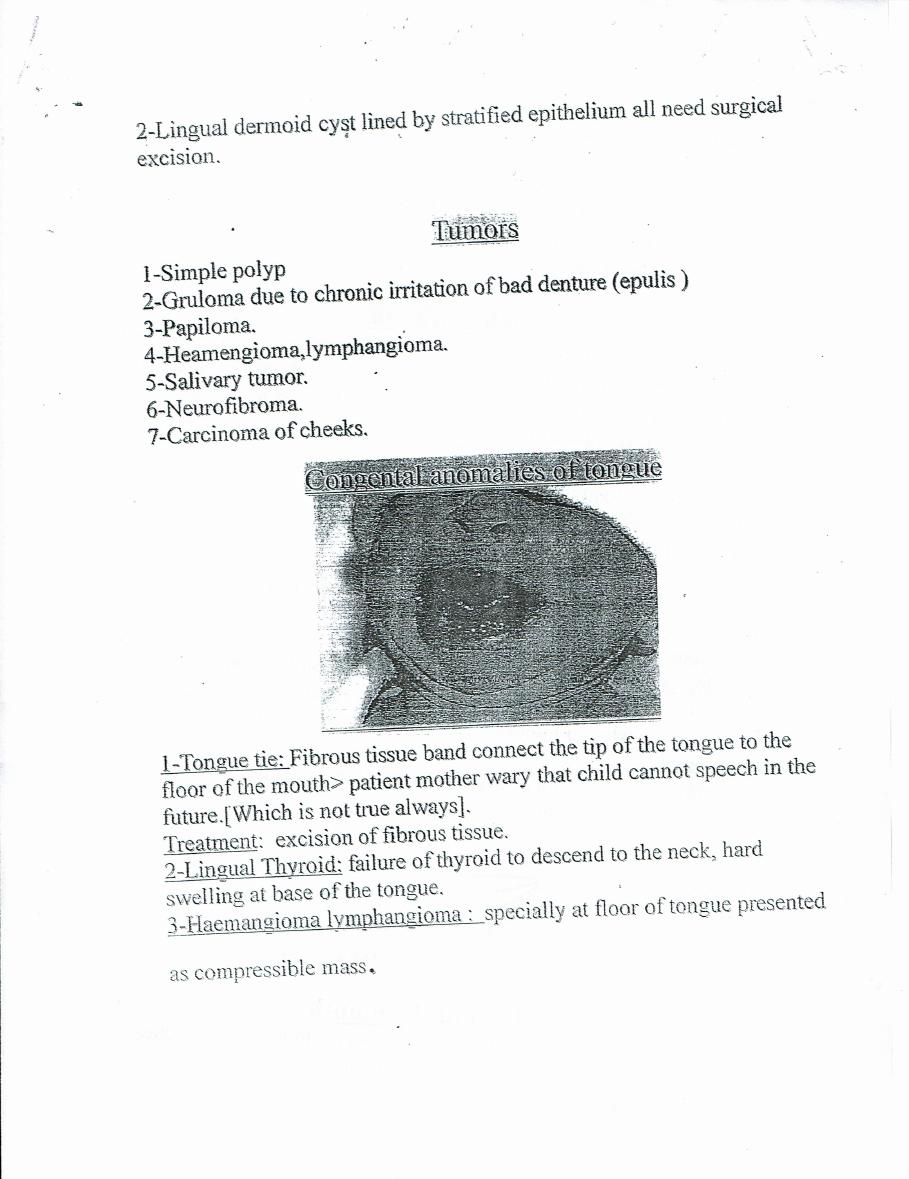 2-Lingual dermoid cyst lined by stratified epithelium all need surgical excision.

Tumors

1-Simple polyp
2-Gruloma due to chronic irritation of bad denture (epulis )
3-Papiloma.
4-Heamengioma,lymphangioma.
5-Salivary tumor.
6-Neurofibroma.
7-Carcinoma of cheeks.

Congental anomalies of tongue

1-Tongue tie: Fibrous tissue band connect the tip of the tongue to the floor of the mouth> patient mother wary that child cannot speech in the future.[Which is not true always].
Treatment: excision of fibrous tissue.
2-Lingual Thyroid: failure of thyroid to descend to the neck, hard swelling at base of the tongue.
3-Haemangioma lymphangioma : specially at floor of tongue presented as compressible mass.